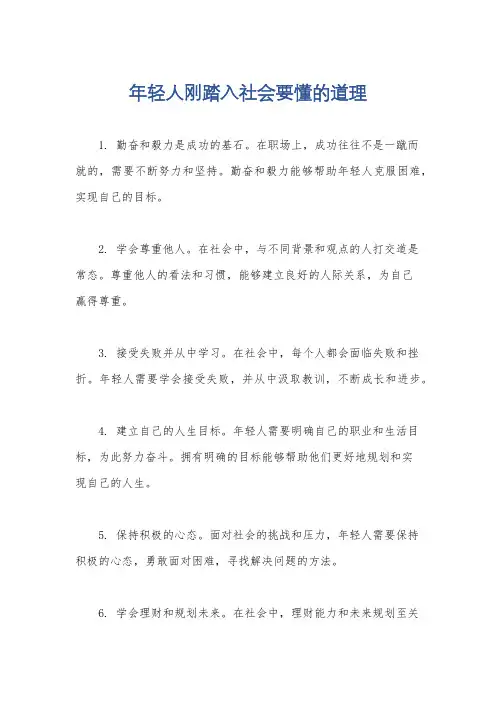 年轻人刚踏入社会要懂的道理

1. 勤奋和毅力是成功的基石。在职场上，成功往往不是一蹴而就的，需要不断努力和坚持。勤奋和毅力能够帮助年轻人克服困难，实现自己的目标。

2. 学会尊重他人。在社会中，与不同背景和观点的人打交道是常态。尊重他人的看法和习惯，能够建立良好的人际关系，为自己赢得尊重。

3. 接受失败并从中学习。在社会中，每个人都会面临失败和挫折。年轻人需要学会接受失败，并从中汲取教训，不断成长和进步。

4. 建立自己的人生目标。年轻人需要明确自己的职业和生活目标，为此努力奋斗。拥有明确的目标能够帮助他们更好地规划和实现自己的人生。

5. 保持积极的心态。面对社会的挑战和压力，年轻人需要保持积极的心态，勇敢面对困难，寻找解决问题的方法。

6. 学会理财和规划未来。在社会中，理财能力和未来规划至关